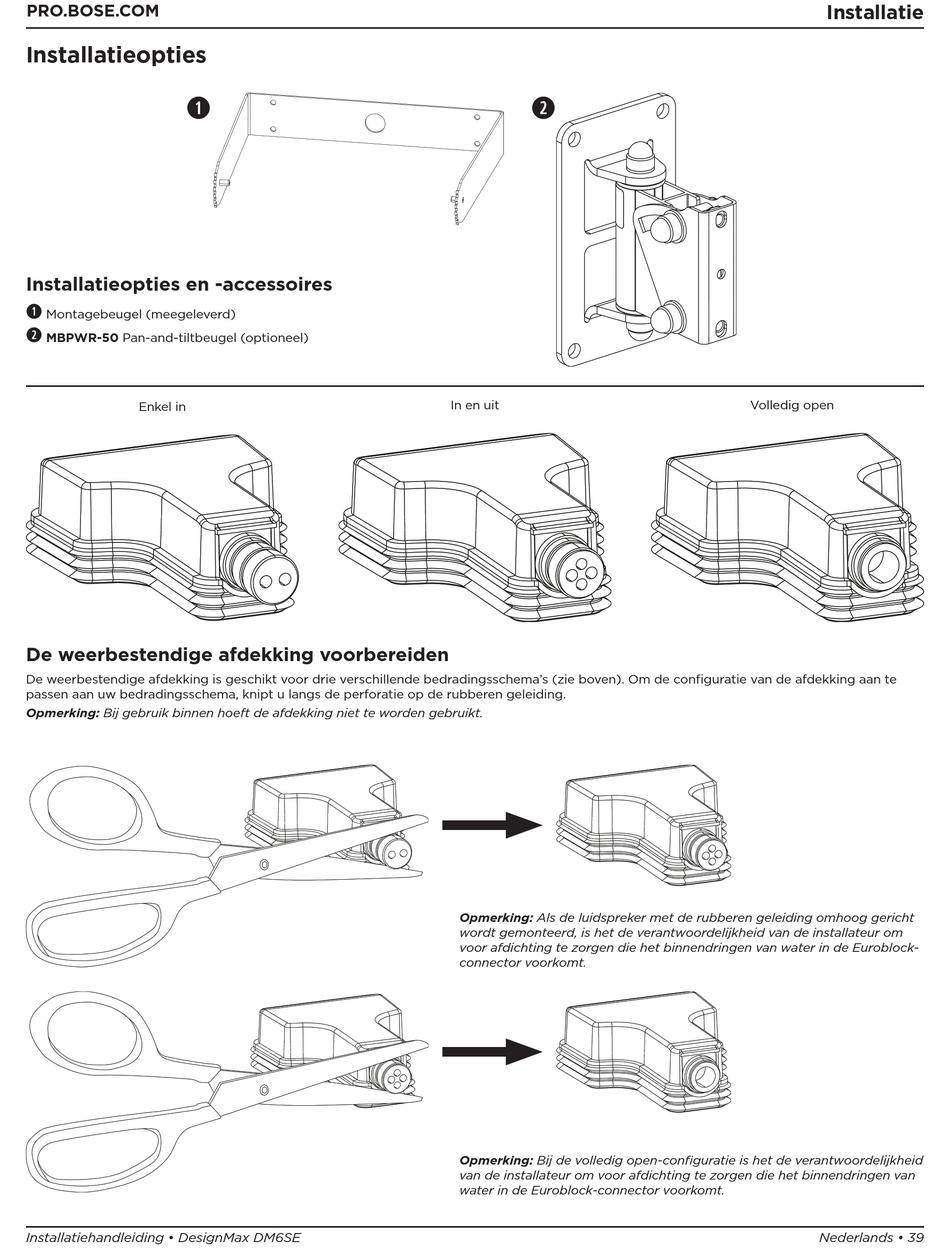 PRO.BOSE.COM

Installatie

Installatieopties

1

2

Installatieopties en -accessoires

1 Montagebeugel (meegeleverd)

2 MBPWR-50 Pan-and-tiltbeugel (optioneel)

Enkel in

In en uit

Volledig open

De weerbestendige afdekking voorbereiden

De weerbestendige afdekking is geschikt voor drie verschillende bedradingsschema's (zie boven). Om de configuratie van de afdekking aan te passen aan uw bedradingsschema, knipt u langs de perforatie op de rubberen geleiding.

Opmerking: Bij gebruik binnen hoeft de afdekking niet te worden gebruikt.

Opmerking: Als de luidspreker met de rubberen geleiding omhoog gericht wordt gemonteerd, is het de verantwoordelijkheid van de installateur om voor afdichting te zorgen die het binnendringen van water in de Euroblock-connector voorkomt.

Opmerking: Bij de volledig open-configuratie is het de verantwoordelijkheid van de installateur om voor afdichting te zorgen die het binnendringen van water in de Euroblock-connector voorkomt.

Installatiehandleiding • DesignMax DM6SE

Nederlands • 39